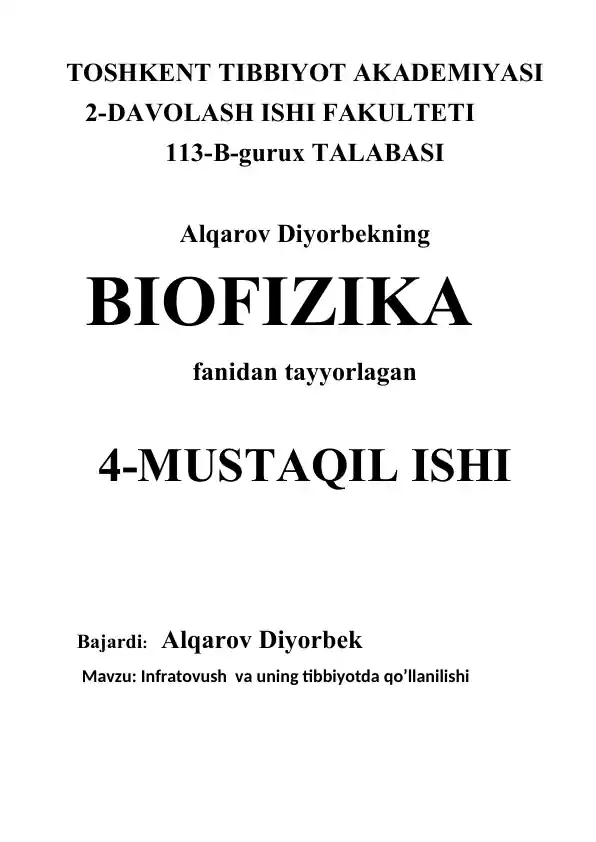 TOSHKENT TIBBIYOT AKADEMIYASI
2-DAVOLASH ISHI FAKULTETI
113-B-gurux TALABASI

Alqarov Diyorbekning

BIOFIZIKA

fanidan tayyorlagan

4-MUSTAQIL ISHI

Bajardi: Alqarov Diyorbek

Mavzu: Infratovush va uning tibbiyotda qo’llanilishi